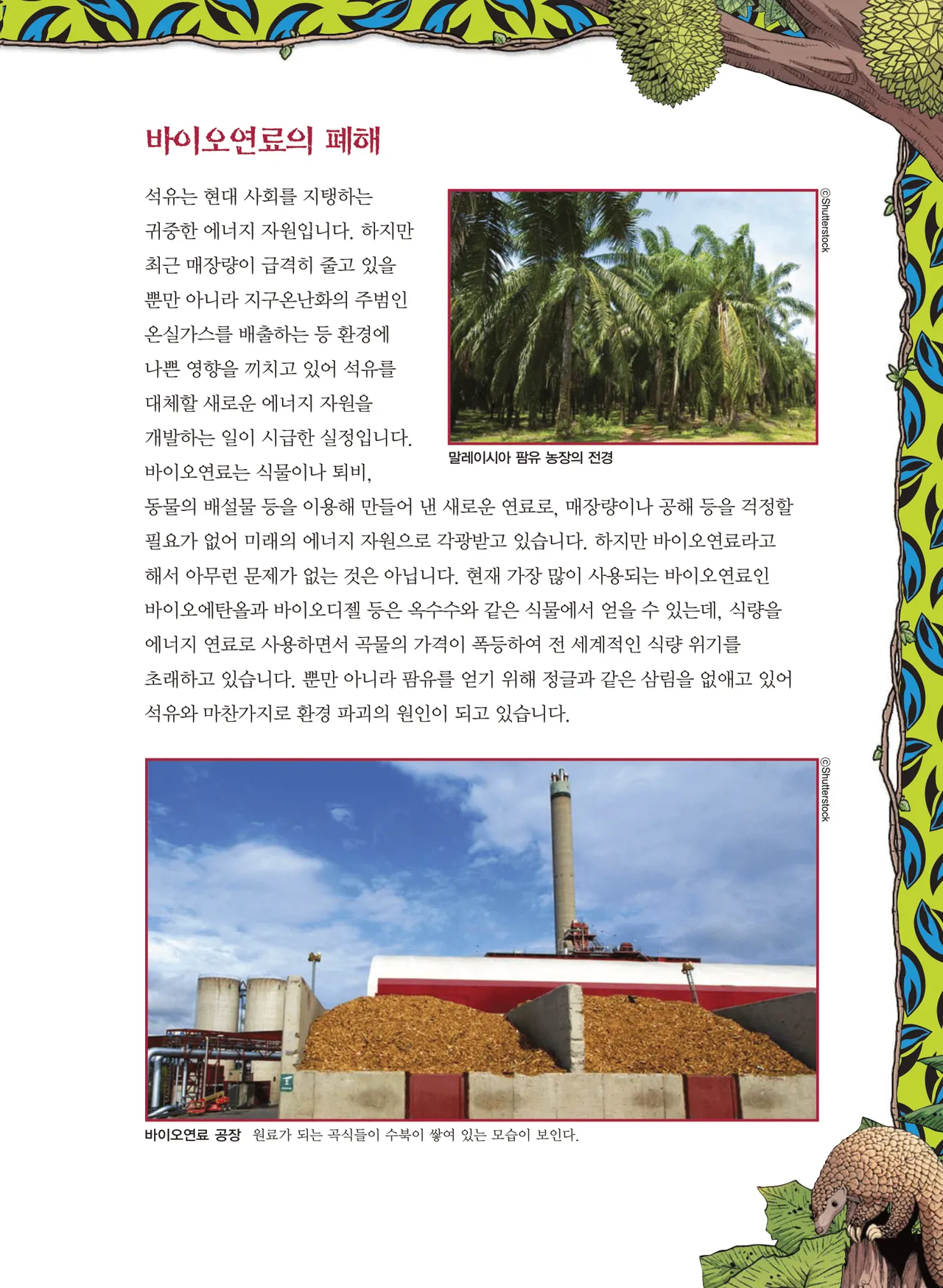 바이오연료의 폐해

석유는 현대 사회를 지탱하는 귀중한 에너지 자원입니다. 하지만 최근 매장량이 급격히 줄고 있을 뿐만 아니라 지구온난화의 주범인 온실가스를 배출하는 등 환경에 나쁜 영향을 끼치고 있어 석유를 대체할 새로운 에너지 자원을 개발하는 일이 시급한 실정입니다. 바이오연료는 식물이나 퇴비, 동물의 배설물 등을 이용해 만들어 낸 새로운 연료로, 매장량이나 공해 등을 걱정할 필요가 없어 미래의 에너지 자원으로 각광받고 있습니다. 하지만 바이오연료라고 해서 아무런 문제가 없는 것은 아닙니다. 현재 가장 많이 사용되는 바이오연료인 바이오에탄올과 바이오디젤 등은 옥수수와 같은 식물에서 얻을 수 있는데, 식량을 에너지 연료로 사용하면서 곡물의 가격이 폭등하여 전 세계적인 식량 위기를 초래하고 있습니다. 뿐만 아니라 팜유를 얻기 위해 정글과 같은 삼림을 없애고 있어 석유와 마찬가지로 환경 파괴의 원인이 되고 있습니다.

©Shutterstock

말레이시아 팜유 농장의 전경

©Shutterstock

바이오연료 공장 원료가 되는 곡식들이 수북이 쌓여 있는 모습이 보인다.